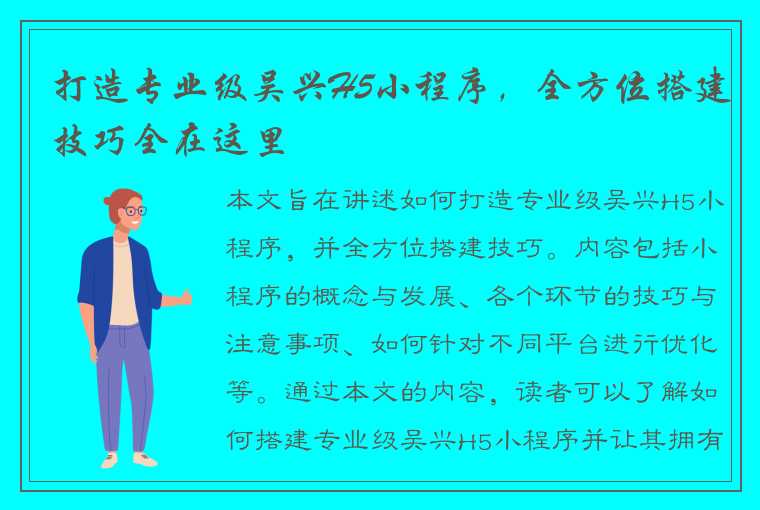 打造专业级吴兴H5小程序，全方位搭建技巧全在这里

本文旨在讲述如何打造专业级吴兴H5小程序，并全方位搭建技巧。内容包括小程序的概念与发展、各个环节的技巧与注意事项、如何针对不同平台进行优化等。通过本文的内容，读者可以了解如何搭建专业级吴兴H5小程序并让其拥有